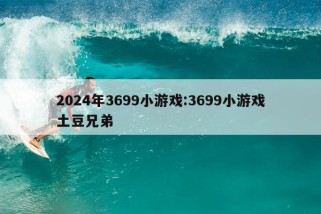 2024年3699小游戏:3699小游戏土豆兄弟